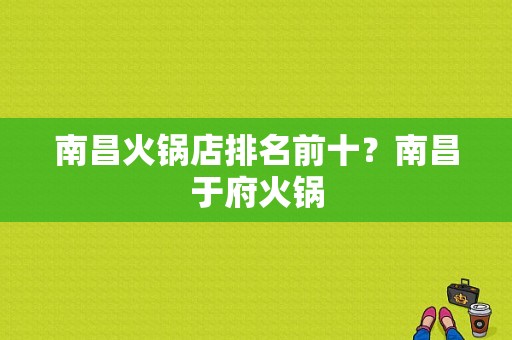 南昌火锅店排名前十？南昌于府火锅